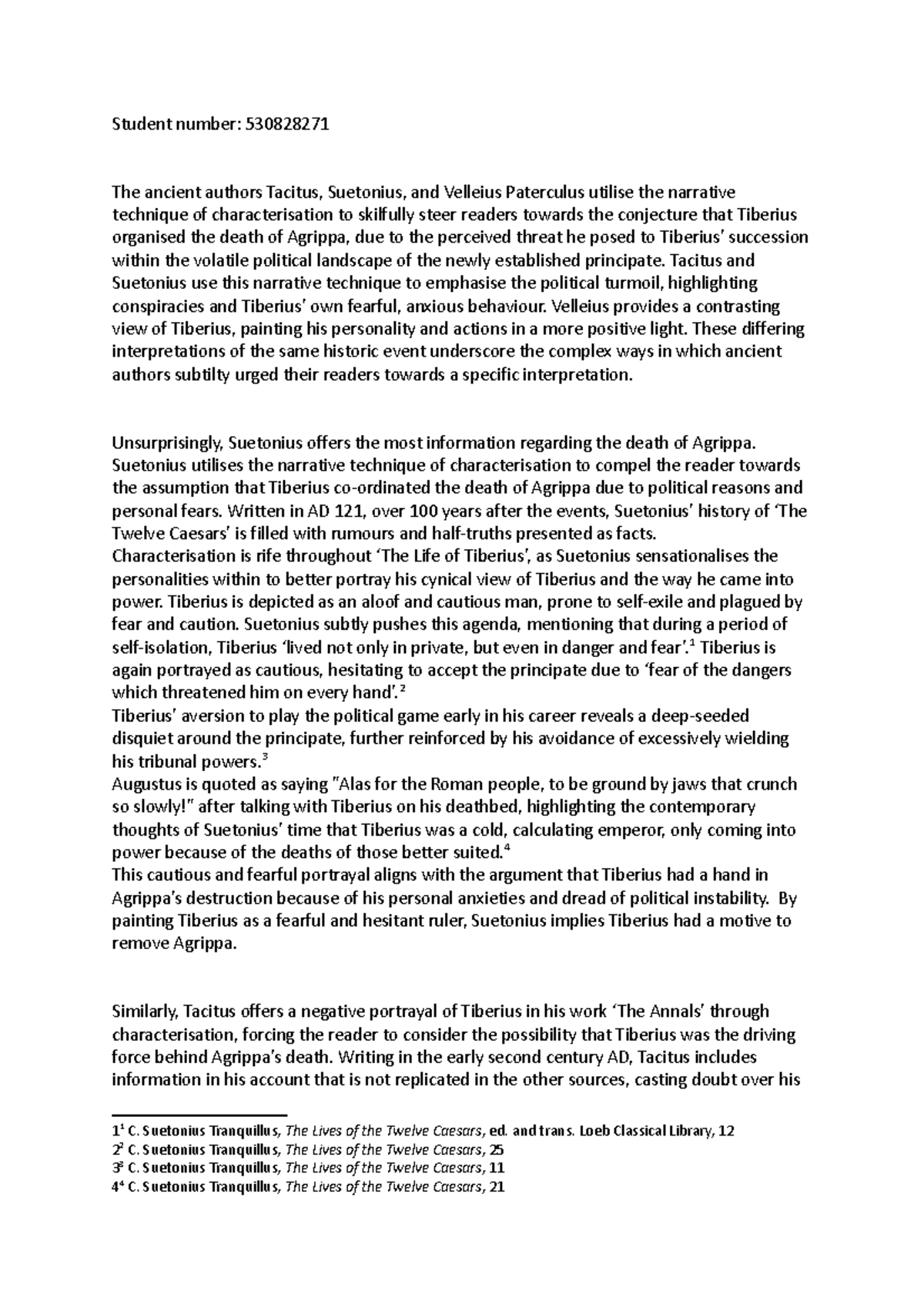 Student number: 530828271

The ancient authors Tacitus, Suetonius, and Velleius Paterculus utilise the narrative technique of characterisation to skilfully steer readers towards the conjecture that Tiberius organised the death of Agrippa, due to the perceived threat he posed to Tiberius' succession within the volatile political landscape of the newly established principate. Tacitus and Suetonius use this narrative technique to emphasise the political turmoil, highlighting conspiracies and Tiberius' own fearful, anxious behaviour. Velleius provides a contrasting view of Tiberius, painting his personality and actions in a more positive light. These differing interpretations of the same historic event underscore the complex ways in which ancient authors subtilty urged their readers towards a specific interpretation.

Unsurprisingly, Suetonius offers the most information regarding the death of Agrippa. Suetonius utilises the narrative technique of characterisation to compel the reader towards the assumption that Tiberius co-ordinated the death of Agrippa due to political reasons and personal fears. Written in AD 121, over 100 years after the events, Suetonius' history of 'The Twelve Caesars' is filled with rumours and half-truths presented as facts.
Characterisation is rife throughout 'The Life of Tiberius', as Suetonius sensationalises the personalities within to better portray his cynical view of Tiberius and the way he came into power. Tiberius is depicted as an aloof and cautious man, prone to self-exile and plagued by fear and caution. Suetonius subtly pushes this agenda, mentioning that during a period of self-isolation, Tiberius 'lived not only in private, but even in danger and fear'.$^1$ Tiberius is again portrayed as cautious, hesitating to accept the principate due to 'fear of the dangers which threatened him on every hand'.$^2$
Tiberius' aversion to play the political game early in his career reveals a deep-seeded disquiet around the principate, further reinforced by his avoidance of excessively wielding his tribunal powers.$^3$
Augustus is quoted as saying "Alas for the Roman people, to be ground by jaws that crunch so slowly!" after talking with Tiberius on his deathbed, highlighting the contemporary thoughts of Suetonius' time that Tiberius was a cold, calculating emperor, only coming into power because of the deaths of those better suited.$^4$
This cautious and fearful portrayal aligns with the argument that Tiberius had a hand in Agrippa's destruction because of his personal anxieties and dread of political instability. By painting Tiberius as a fearful and hesitant ruler, Suetonius implies Tiberius had a motive to remove Agrippa.

Similarly, Tacitus offers a negative portrayal of Tiberius in his work 'The Annals' through characterisation, forcing the reader to consider the possibility that Tiberius was the driving force behind Agrippa's death. Writing in the early second century AD, Tacitus includes information in his account that is not replicated in the other sources, casting doubt over his

1$^1$ C. Suetonius Tranquillus, The Lives of the Twelve Caesars, ed. and trans. Loeb Classical Library, 12
2$^2$ C. Suetonius Tranquillus, The Lives of the Twelve Caesars, 25
3$^3$ C. Suetonius Tranquillus, The Lives of the Twelve Caesars, 11
4$^4$ C. Suetonius Tranquillus, The Lives of the Twelve Caesars, 21